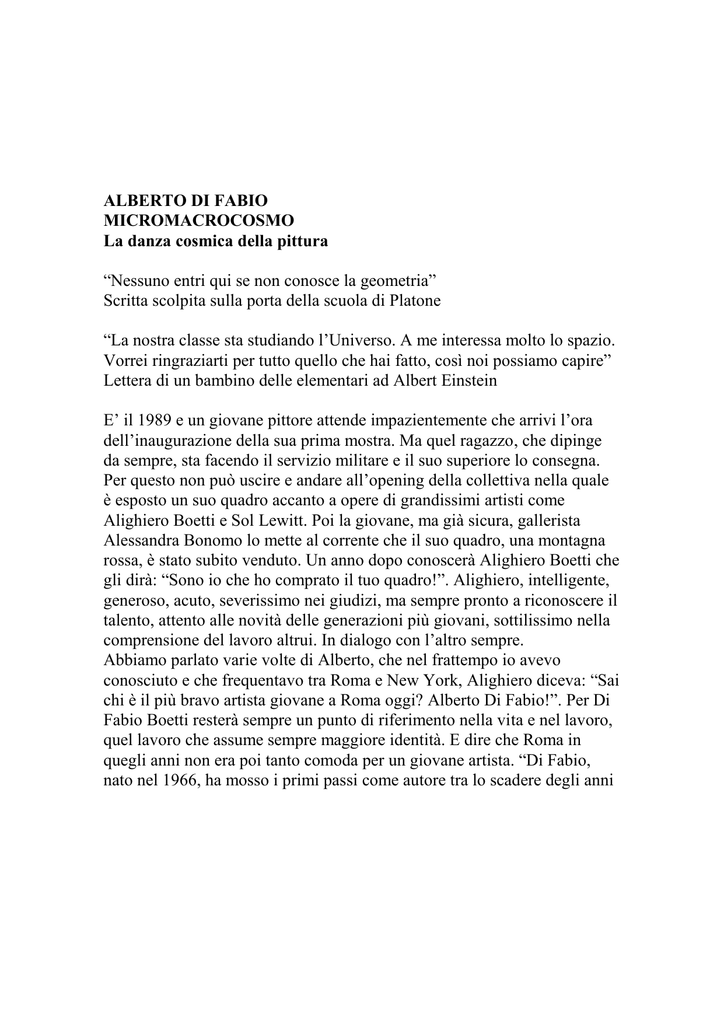 ALBERTO DI FABIO
MICROMACROCOSMO
La danza cosmica della pittura

“Nessuno entri qui se non conosce la geometria”
Scritta scolpita sulla porta della scuola di Platone

“La nostra classe sta studiando l’Universo. A me interessa molto lo spazio. Vorrei ringraziarti per tutto quello che hai fatto, così noi possiamo capire”
Lettera di un bambino delle elementari ad Albert Einstein

E’ il 1989 e un giovane pittore attende impazientemente che arrivi l’ora dell’inaugurazione della sua prima mostra. Ma quel ragazzo, che dipinge da sempre, sta facendo il servizio militare e il suo superiore lo consegna. Per questo non può uscire e andare all’opening della collettiva nella quale è esposto un suo quadro accanto a opere di grandissimi artisti come Alighiero Boetti e Sol Lewitt. Poi la giovane, ma già sicura, gallerista Alessandra Bonomo lo mette al corrente che il suo quadro, una montagna rossa, è stato subito venduto. Un anno dopo conoscerà Alighiero Boetti che gli dirà: “Sono io che ho comprato il tuo quadro!”. Alighiero, intelligente, generoso, acuto, severissimo nei giudizi, ma sempre pronto a riconoscere il talento, attento alle novità delle generazioni più giovani, sottilissimo nella comprensione del lavoro altrui. In dialogo con l’altro sempre.
Abbiamo parlato varie volte di Alberto, che nel frattempo io avevo conosciuto e che frequentavo tra Roma e New York, Alighiero diceva: “Sai chi è il più bravo artista giovane a Roma oggi? Alberto Di Fabio!”. Per Di Fabio Boetti resterà sempre un punto di riferimento nella vita e nel lavoro, quel lavoro che assume sempre maggiore identità. E dire che Roma in quegli anni non era poi tanto comoda per un giovane artista. “Di Fabio, nato nel 1966, ha mosso i primi passi come autore tra lo scadere degli anni